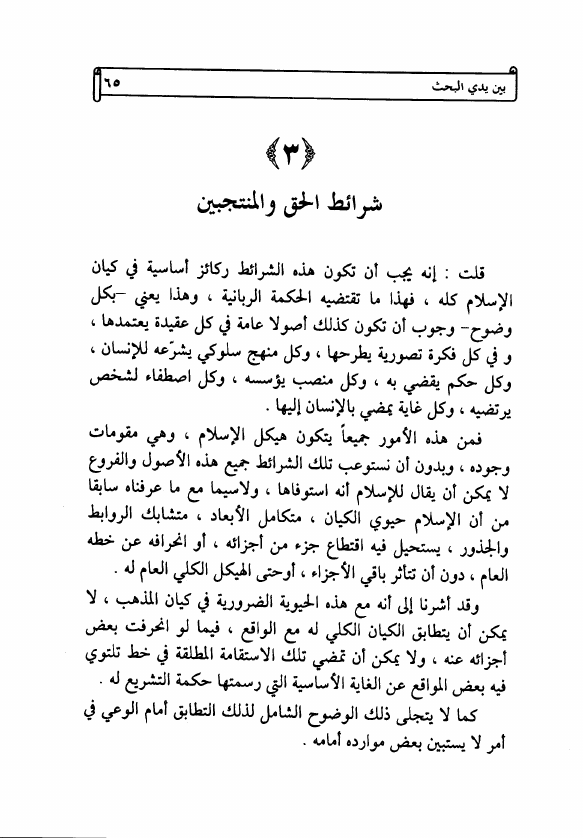 بين يدي البحث ٦٥

﴿٣﴾

شرائط الحق والمنتجبين

قلت : إنه يجب أن تكون هذه الشرائط ركائز أساسية في كيان الإسلام كله ، فهذا ما تقتضيه الحكمة الربانية ، وهذا يعني -بكل وضوح- وجوب أن تكون كذلك أصولا عامة في كل عقيدة يعتمدها ، و في كل فكرة تصورية يطرحها ، وكل منهج سلوكي يشرّعه للإنسان ، وكل حكم يقضي به ، وكل منصب يؤسسه ، وكل اصطفاء لشخص يرتضيه ، وكل غاية يمضي بالإنسان إليها .

فمن هذه الأمور جميعاً يتكون هيكل الإسلام ، وهي مقومات وجوده ، وبدون أن نستوعب تلك الشرائط جميع هذه الأصول والفروع لا يمكن أن يقال للإسلام أنه استوفاها ، ولاسيما مع ما عرفناه سابقا من أن الإسلام حيوي الكيان ، متكامل الأبعاد ، متشابك الروابط والجذور ، يستحيل فيه اقتطاع جزء من أجزائه ، أو انحرافه عن خطه العام ، دون أن تتأثر باقي الأجزاء ، أوحتى الهيكل الكلي العام له .

وقد أشرنا إلى أنه مع هذه الحيوية الضرورية في كيان المذهب ، لا يمكن أن يتطابق الكيان الكلي له مع الواقع ، فيما لو انحرفت بعض أجزائه عنه ، ولا يمكن أن تمضي تلك الاستقامة المطلقة في خط تلتوي فيه بعض المواقع عن الغاية الأساسية التي رسمتها حكمة التشريع له .

كما لا يتجلى ذلك الوضوح الشامل لذلك التطابق أمام الوعي في أمر لا يستبين بعض موارده أمامه .